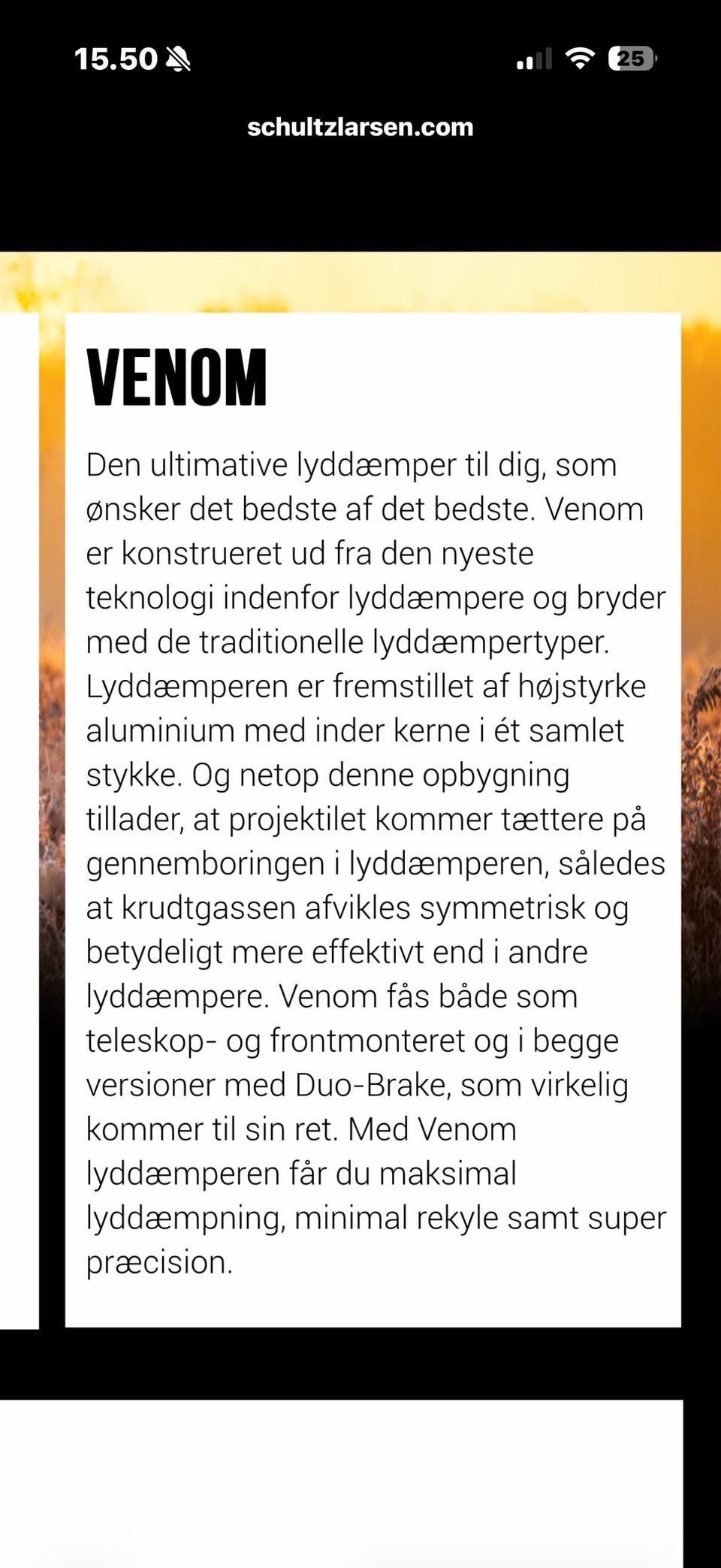 15.50

25

schultzlarsen.com

VENOM

Den ultimative lyddæmper til dig, som ønsker det bedste af det bedste. Venom er konstrueret ud fra den nyeste teknologi indenfor lyddæmpere og bryder med de traditionelle lyddæmpertyper. Lyddæmperen er fremstillet af højstyrke aluminium med inder kerne i ét samlet stykke. Og netop denne opbygning tillader, at projektilet kommer tættere på gennemboringen i lyddæmperen, således at krudtgassen afvikles symmetrisk og betydeligt mere effektivt end i andre lyddæmpere. Venom fås både som teleskop- og frontmonteret og i begge versioner med Duo-Brake, som virkelig kommer til sin ret. Med Venom lyddæmperen får du maksimal lyddæmpning, minimal rekyle samt super præcision.